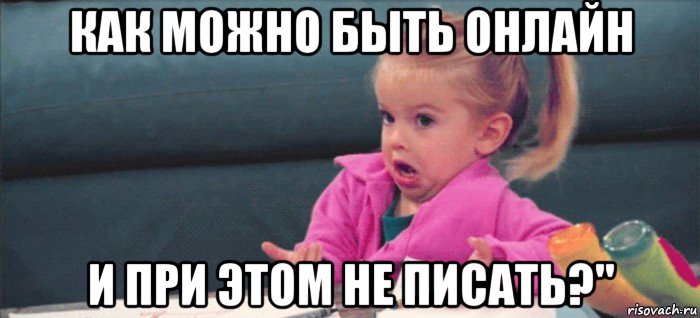 КАК МОЖНО БЫТЬ ОНЛАЙН

И ПРИ ЭТОМ НЕ ПИСАТЬ?"

risovach.ru